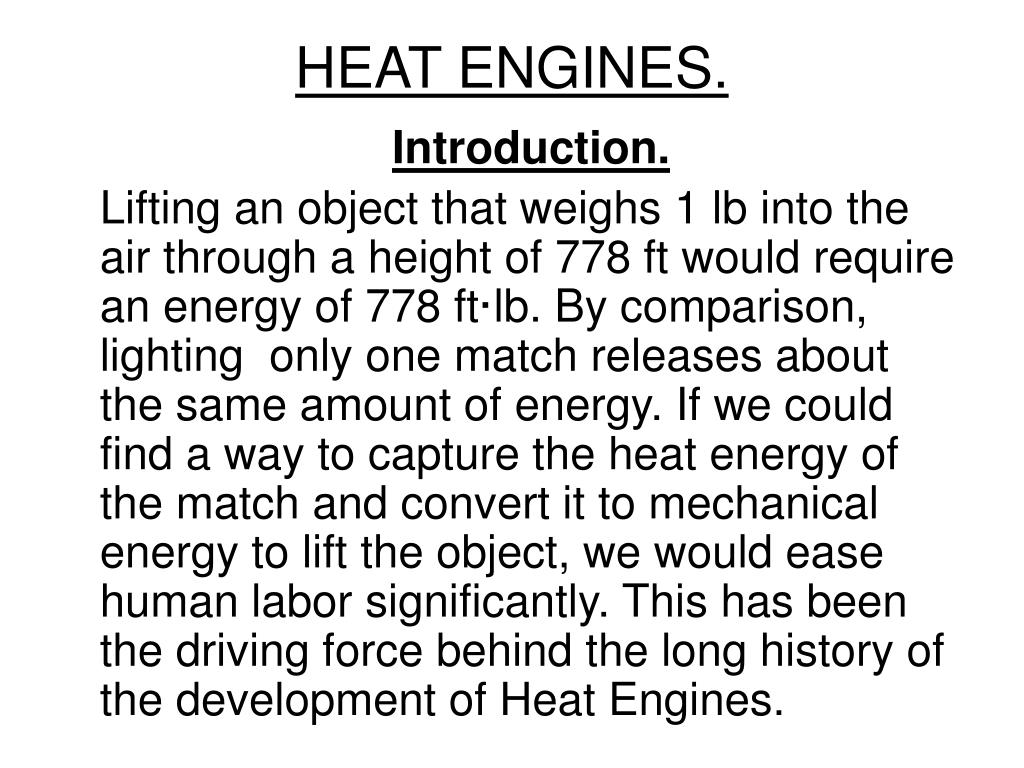 HEAT ENGINES.

Introduction.

Lifting an object that weighs 1 lb into the air through a height of 778 ft would require an energy of 778 ft·lb. By comparison, lighting only one match releases about the same amount of energy. If we could find a way to capture the heat energy of the match and convert it to mechanical energy to lift the object, we would ease human labor significantly. This has been the driving force behind the long history of the development of Heat Engines.